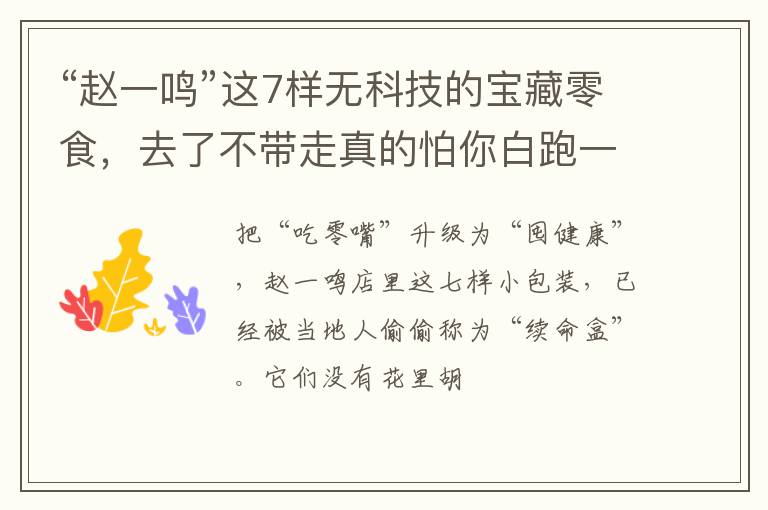 “赵一鸣”这7样无科技的宝藏零食，去了不带走真的怕你白跑一

把“吃零嘴”升级为“囤健康”，赵一鸣店里这七样小包装，已经被当地人偷偷称为“续命盒”。它们没有花里胡